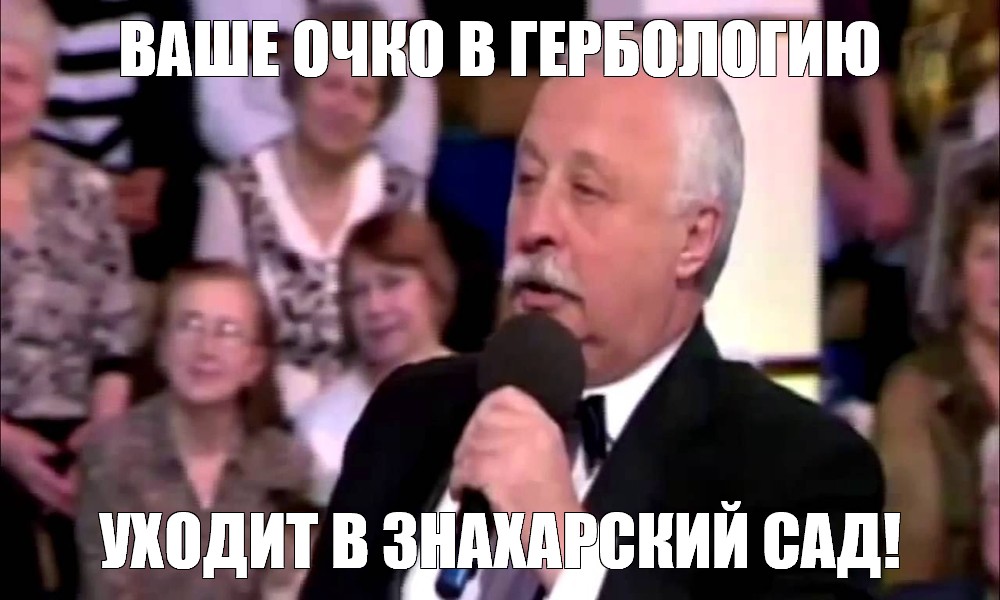 ВАШЕ ОЧКО В ГЕРБОЛОГИЮ

УХОДИТ В ЗНАХАРСКИЙ САД!